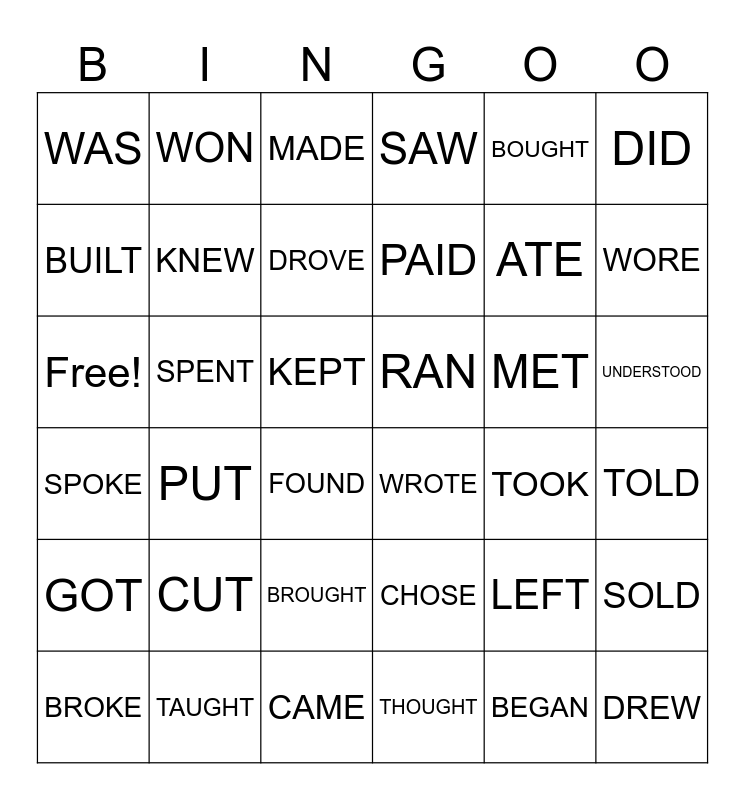 | B | I | N | G | O | O |
|---|---|---|---|---|---|
| WAS | WON | MADE | SAW | BOUGHT | DID |
| BUILT | KNEW | DROVE | PAID | ATE | WORE |
| Free! | SPENT | KEPT | RAN | MET | UNDERSTOOD |
| SPOKE | PUT | FOUND | WROTE | TOOK | TOLD |
| GOT | CUT | BROUGHT | CHOSE | LEFT | SOLD |
| BROKE | TAUGHT | CAME | THOUGHT | BEGAN | DREW |